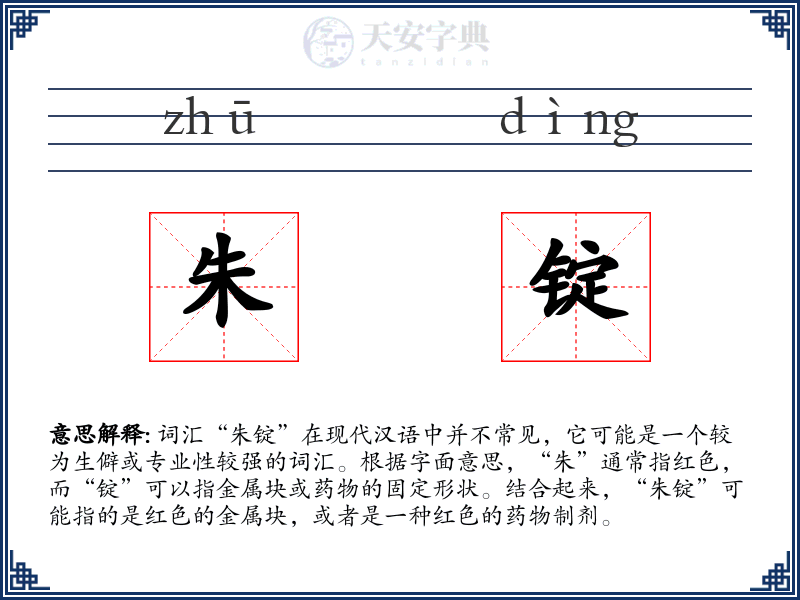 天安字典
tanzidian

zh ū d ì ng

朱 锭

意思解释: 词汇“朱锭”在现代汉语中并不常见，它可能是一个较为生僻或专业性较强的词汇。根据字面意思，“朱”通常指红色，而“锭”可以指金属块或药物的固定形状。结合起来，“朱锭”可能指的是红色的金属块，或者是一种红色的药物制剂。